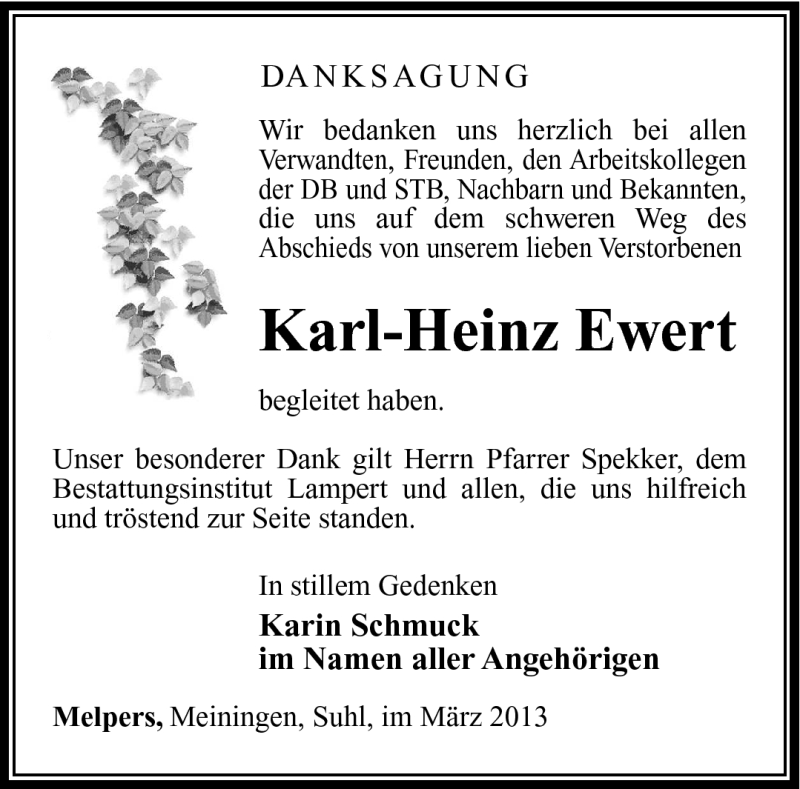 DANKSAGUNG

Wir bedanken uns herzlich bei allen Verwandten, Freunden, den Arbeitskollegen der DB und STB, Nachbarn und Bekannten, die uns auf dem schweren Weg des Abschieds von unserem lieben Verstorbenen

Karl-Heinz Ewert

begleitet haben.

Unser besonderer Dank gilt Herrn Pfarrer Spekker, dem Bestattungsinstitut Lampert und allen, die uns hilfreich und tröstend zur Seite standen.

In stillem Gedenken

Karin Schmuck
im Namen aller Angehörigen

Melpers, Meiningen, Suhl, im März 2013